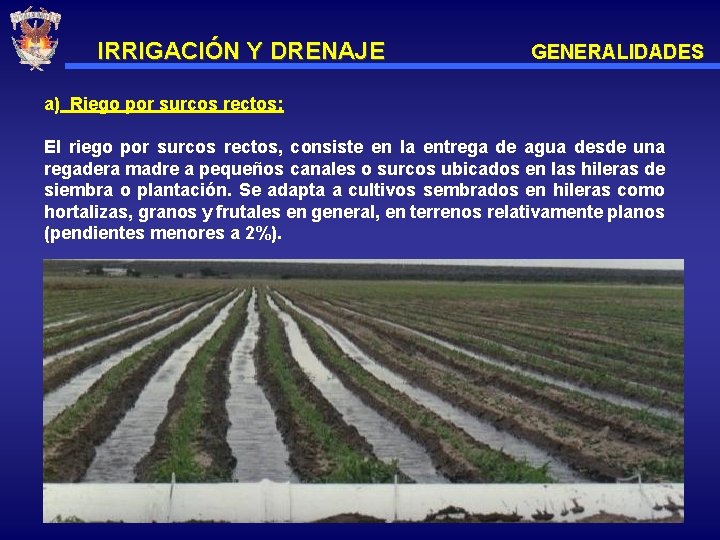 IRRIGACIÓN Y DRENAJE

GENERALIDADES

a) Riego por surcos rectos:

El riego por surcos rectos, consiste en la entrega de agua desde una regadera madre a pequeños canales o surcos ubicados en las hileras de siembra o plantación. Se adapta a cultivos sembrados en hileras como hortalizas, granos y frutales en general, en terrenos relativamente planos (pendientes menores a 2%).